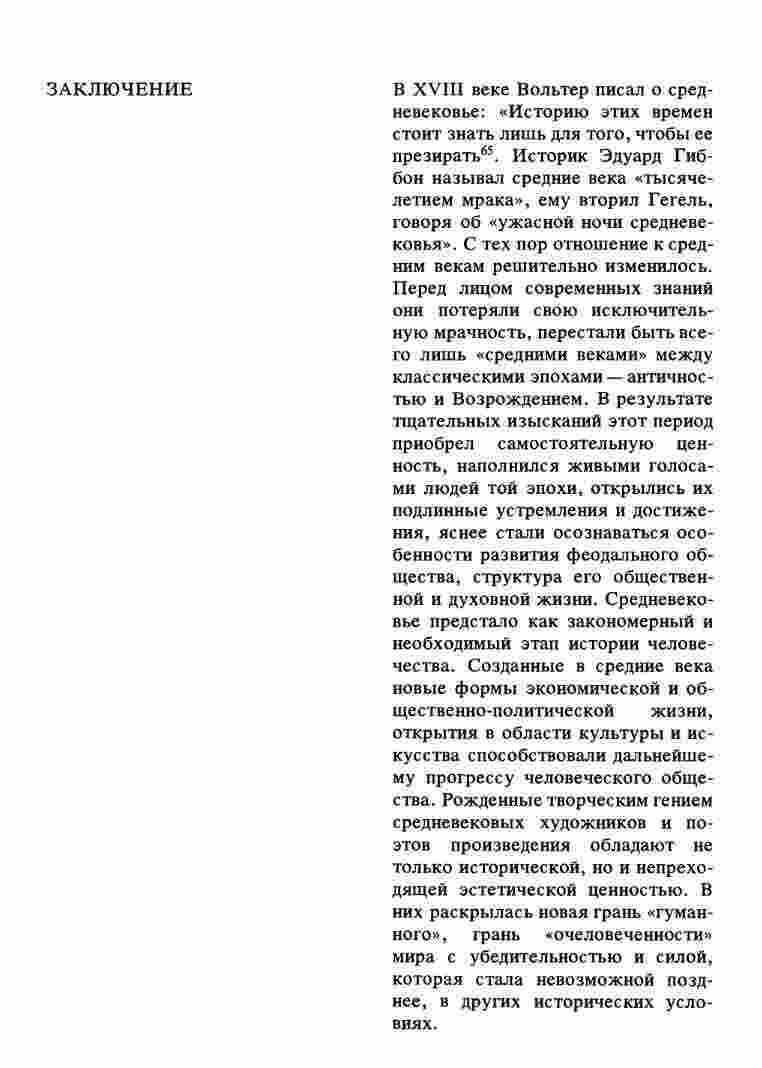 ЗАКЛЮЧЕНИЕ

В XVIII веке Вольтер писал о средневековье: «Историю этих времен стоит знать лишь для того, чтобы ее презирать$^{65}$. Историк Эдуард Гиббон называл средние века «тысячелетием мрака», ему вторил Гегель, говоря об «ужасной ночи средневековья». С тех пор отношение к средним векам решительно изменилось. Перед лицом современных знаний они потеряли свою исключительную мрачность, перестали быть всего лишь «средними веками» между классическими эпохами — античностью и Возрождением. В результате тщательных изысканий этот период приобрел самостоятельную ценность, наполнился живыми голосами людей той эпохи, открылись их подлинные устремления и достижения, яснее стали осознаваться особенности развития феодального общества, структура его общественной и духовной жизни. Средневековье предстало как закономерный и необходимый этап истории человечества. Созданные в средние века новые формы экономической и общественно-политической жизни, открытия в области культуры и искусства способствовали дальнейшему прогрессу человеческого общества. Рожденные творческим гением средневековых художников и поэтов произведения обладают не только исторической, но и непреходящей эстетической ценностью. В них раскрылась новая грань «гуманного», грань «очеловеченности» мира с убедительностью и силой, которая стала невозможной позднее, в других исторических условиях.